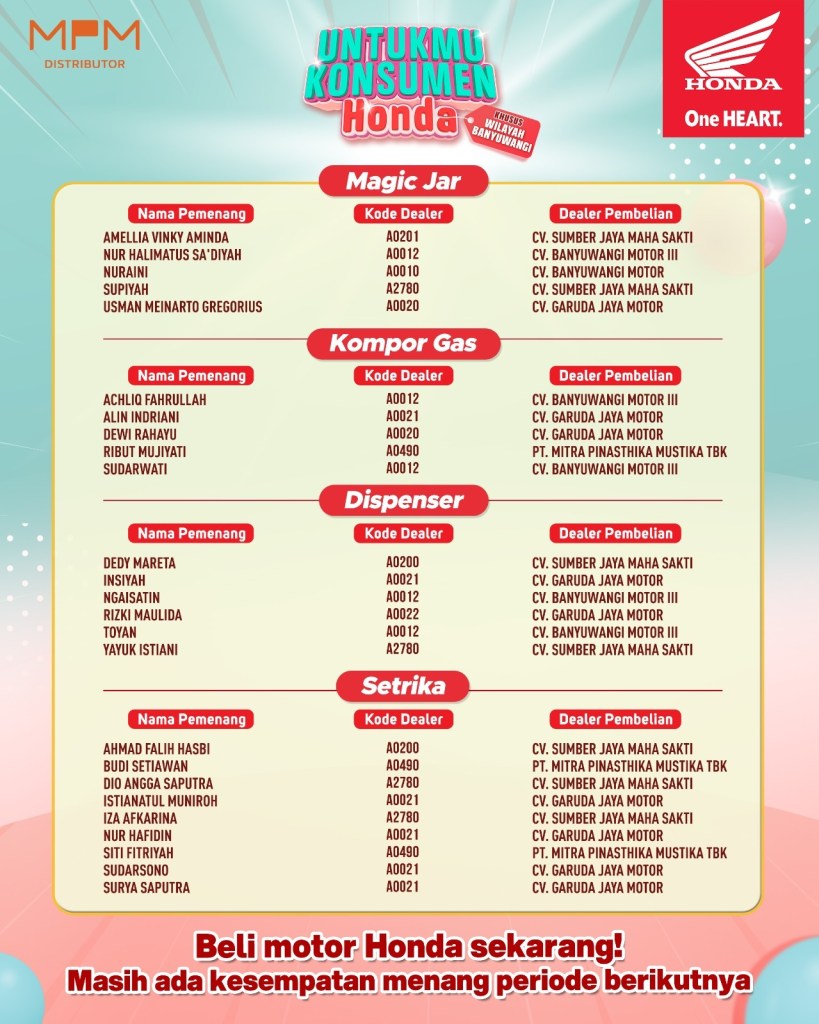 MPM
DISTRIBUTOR

UNTUKMU KONSUMEN Honda
KHUSUS WILAYAH BANYUWANGI

HONDA
One HEART.

Magic Jar

| Nama Pemenang | Kode Dealer | Dealer Pembelian |
|---|---|---|
| AMELLIA VINKY AMINDA | A0201 | CV. SUMBER JAYA MAHA SAKTI |
| NUR HALIMATUS SA'DIYAH | A0012 | CV. BANYUWANGI MOTOR III |
| NURAINI | A0010 | CV. BANYUWANGI MOTOR |
| SUPIYAH | A2780 | CV. SUMBER JAYA MAHA SAKTI |
| USMAN MEINARTO GREGORIUS | A0020 | CV. GARUDA JAYA MOTOR |

Kompor Gas

| Nama Pemenang | Kode Dealer | Dealer Pembelian |
|---|---|---|
| ACHLIQ FAHRULLAH | A0012 | CV. BANYUWANGI MOTOR III |
| ALIN INDRIANI | A0021 | CV. GARUDA JAYA MOTOR |
| DEWI RAHAYU | A0020 | CV. GARUDA JAYA MOTOR |
| RIBUT MUJIYATI | A0490 | PT. MITRA PINASTHIKA MUSTIKA TBK |
| SUDARWATI | A0012 | CV. BANYUWANGI MOTOR III |

Dispenser

| Nama Pemenang | Kode Dealer | Dealer Pembelian |
|---|---|---|
| DEDY MARETA | A0200 | CV. SUMBER JAYA MAHA SAKTI |
| INSIYAH | A0021 | CV. GARUDA JAYA MOTOR |
| NGAISATIN | A0012 | CV. BANYUWANGI MOTOR III |
| RIZKI MAULIDA | A0022 | CV. GARUDA JAYA MOTOR |
| TOYAN | A0012 | CV. BANYUWANGI MOTOR III |
| YAYUK ISTIANI | A2780 | CV. SUMBER JAYA MAHA SAKTI |

Setrika

| Nama Pemenang | Kode Dealer | Dealer Pembelian |
|---|---|---|
| AHMAD FALIH HASBI | A0200 | CV. SUMBER JAYA MAHA SAKTI |
| BUDI SETIAWAN | A0490 | PT. MITRA PINASTHIKA MUSTIKA TBK |
| DIO ANGGA SAPUTRA | A2780 | CV. SUMBER JAYA MAHA SAKTI |
| ISTIANATUL MUNIROH | A0021 | CV. GARUDA JAYA MOTOR |
| IZA AFKARINA | A2780 | CV. SUMBER JAYA MAHA SAKTI |
| NUR HAFIDIN | A0021 | CV. GARUDA JAYA MOTOR |
| SITI FITRIYAH | A0490 | PT. MITRA PINASTHIKA MUSTIKA TBK |
| SUDARSONO | A0021 | CV. GARUDA JAYA MOTOR |
| SURYA SAPUTRA | A0021 | CV. GARUDA JAYA MOTOR |

Beli motor Honda sekarang!
Masih ada kesempatan menang periode berikutnya